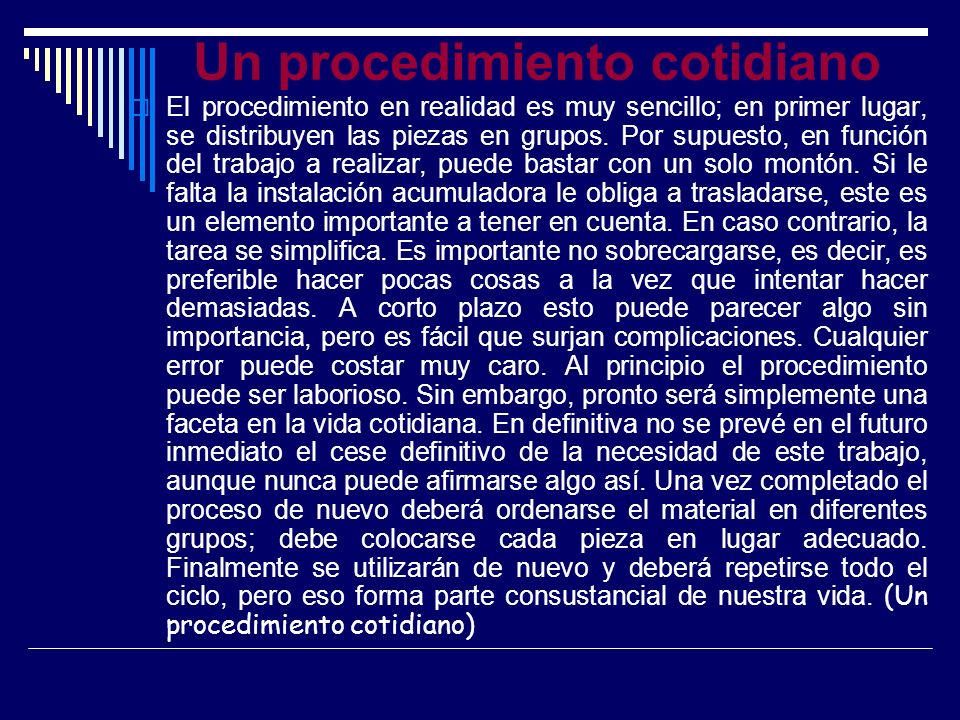 Un procedimiento cotidiano

El procedimiento en realidad es muy sencillo; en primer lugar, se distribuyen las piezas en grupos. Por supuesto, en función del trabajo a realizar, puede bastar con un solo montón. Si le falta la instalación acumuladora le obliga a trasladarse, este es un elemento importante a tener en cuenta. En caso contrario, la tarea se simplifica. Es importante no sobrecargarse, es decir, es preferible hacer pocas cosas a la vez que intentar hacer demasiadas. A corto plazo esto puede parecer algo sin importancia, pero es fácil que surjan complicaciones. Cualquier error puede costar muy caro. Al principio el procedimiento puede ser laborioso. Sin embargo, pronto será simplemente una faceta en la vida cotidiana. En definitiva no se prevé en el futuro inmediato el cese definitivo de la necesidad de este trabajo, aunque nunca puede afirmarse algo así. Una vez completado el proceso de nuevo deberá ordenarse el material en diferentes grupos; debe colocarse cada pieza en lugar adecuado. Finalmente se utilizarán de nuevo y deberá repetirse todo el ciclo, pero eso forma parte consustancial de nuestra vida. (Un procedimiento cotidiano)